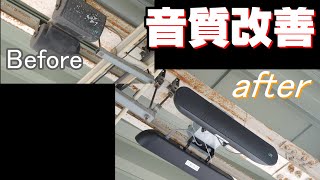 音質改善

Before

after